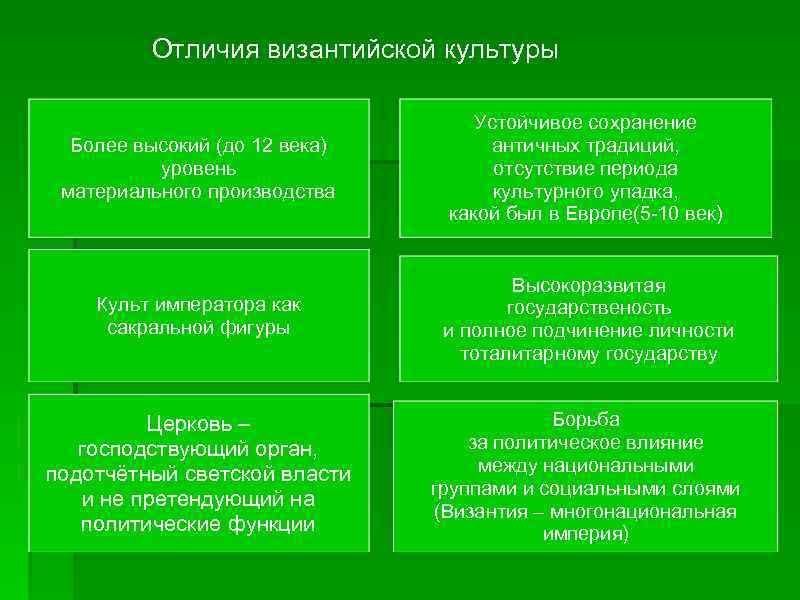 Отличия византийской культуры

Более высокий (до 12 века) уровень материального производства

Устойчивое сохранение античных традиций, отсутствие периода культурного упадка, какой был в Европе(5-10 век)

Культ императора как сакральной фигуры

Высокоразвитая государственость и полное подчинение личности тоталитарному государству

Церковь – господствующий орган, подотчётный светской власти и не претендующий на политические функции

Борьба за политическое влияние между национальными группами и социальными слоями (Византия – многонациональная империя)